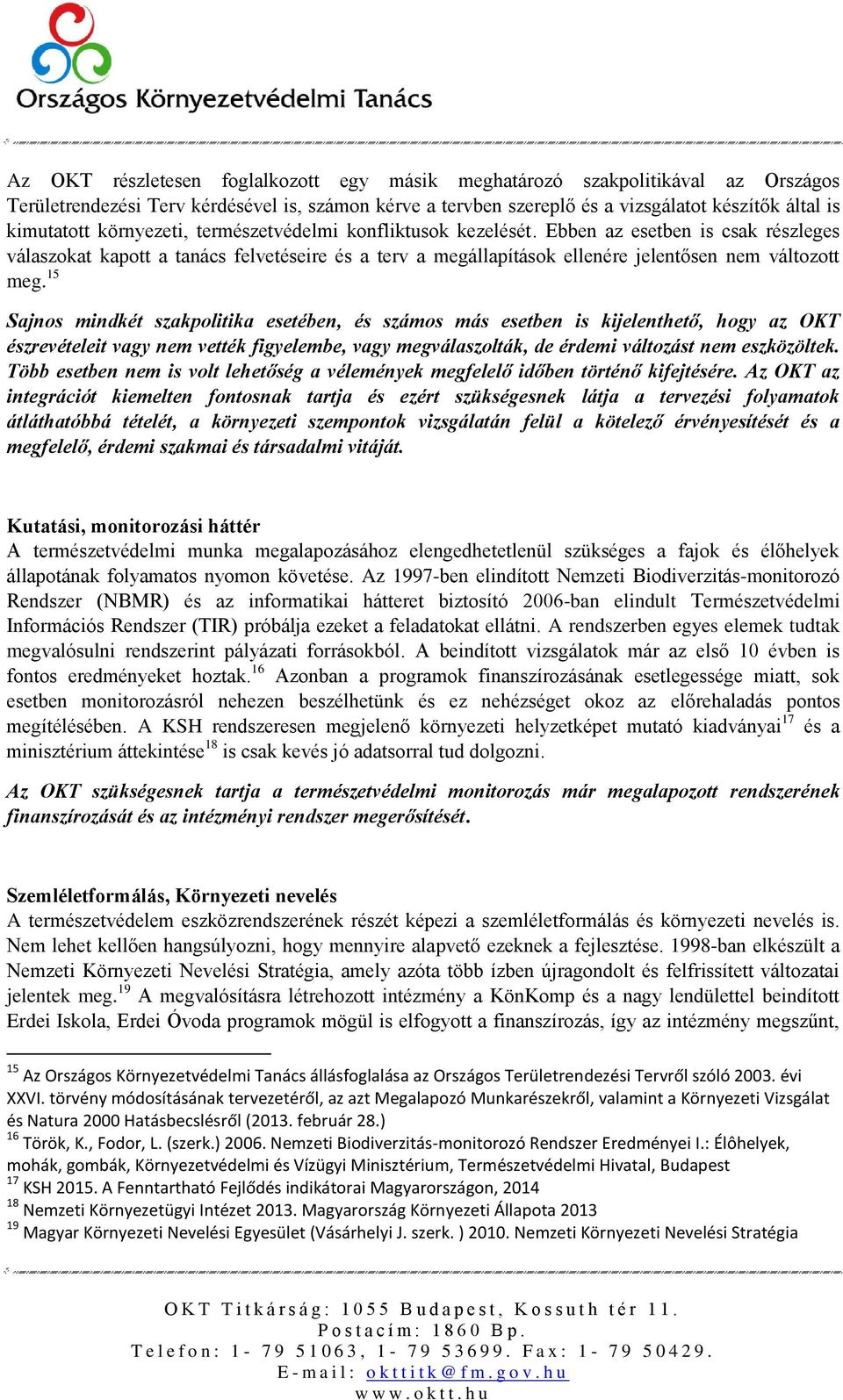 Országos Környezetvédelmi Tanács

Az OKT részletesen foglalkozott egy másik meghatározó szakpolitikával az Országos Területrendezési Terv kérdésével is, számon kérve a tervben szereplő és a vizsgálatot készítők által is kimutatott környezeti, természetvédelmi konfliktusok kezelését. Ebben az esetben is csak részleges válaszokat kapott a tanács felvetéseire és a terv a megállapítások ellenére jelentősen nem változott meg.$^{15}$

Sajnos mindkét szakpolitika esetében, és számos más esetben is kijelenthető, hogy az OKT észrevételeit vagy nem vették figyelembe, vagy megválaszolták, de érdemi változást nem eszközöltek. Több esetben nem is volt lehetőség a vélemények megfelelő időben történő kifejtésére. Az OKT az integrációt kiemelten fontosnak tartja és ezért szükségesnek látja a tervezési folyamatok átláthatóbbá tételét, a környezeti szempontok vizsgálatán felül a kötelező érvényesítését és a megfelelő, érdemi szakmai és társadalmi vitáját.

Kutatási, monitorozási háttér
A természetvédelmi munka megalapozásához elengedhetetlenül szükséges a fajok és élőhelyek állapotának folyamatos nyomon követése. Az 1997-ben elindított Nemzeti Biodiverzitás-monitorozó Rendszer (NBMR) és az informatikai hátteret biztosító 2006-ban elindult Természetvédelmi Információs Rendszer (TIR) próbálja ezeket a feladatokat ellátni. A rendszerben egyes elemek tudtak megvalósulni rendszerint pályázati forrásokból. A beindított vizsgálatok már az első 10 évben is fontos eredményeket hoztak.$^{16}$ Azonban a programok finanszírozásának esetlegessége miatt, sok esetben monitorozásról nehezen beszélhetünk és ez nehézséget okoz az előrehaladás pontos megítélésében. A KSH rendszeresen megjelenő környezeti helyzetképet mutató kiadványai$^{17}$ és a minisztérium áttekintése$^{18}$ is csak kevés jó adatsorral tud dolgozni.

Az OKT szükségesnek tartja a természetvédelmi monitorozás már megalapozott rendszerének finanszírozását és az intézményi rendszer megerősítését.

Szemléletformálás, Környezeti nevelés
A természetvédelem eszközrendszerének részét képezi a szemléletformálás és környezeti nevelés is. Nem lehet kellően hangsúlyozni, hogy mennyire alapvető ezeknek a fejlesztése. 1998-ban elkészült a Nemzeti Környezeti Nevelési Stratégia, amely azóta több ízben újragondolt és felfrissített változatai jelentek meg.$^{19}$ A megvalósításra létrehozott intézmény a KönKomp és a nagy lendülettel beindított Erdei Iskola, Erdei Óvoda programok mögül is elfogyott a finanszírozás, így az intézmény megszűnt,

$^{15}$ Az Országos Környezetvédelmi Tanács állásfoglalása az Országos Területrendezési Tervről szóló 2003. évi XXVI. törvény módosításának tervezetéről, az azt Megalapozó Munkarészekről, valamint a Környezeti Vizsgálat és Natura 2000 Hatásbecslésről (2013. február 28.)
$^{16}$ Török, K., Fodor, L. (szerk.) 2006. Nemzeti Biodiverzitás-monitorozó Rendszer Eredményei I.: Élőhelyek, mohák, gombák, Környezetvédelmi és Vízügyi Minisztérium, Természetvédelmi Hivatal, Budapest
$^{17}$ KSH 2015. A Fenntartható Fejlődés indikátorai Magyarországon, 2014
$^{18}$ Nemzeti Környezetügyi Intézet 2013. Magyarország Környezeti Állapota 2013
$^{19}$ Magyar Környezeti Nevelési Egyesület (Vásárhelyi J. szerk. ) 2010. Nemzeti Környezeti Nevelési Stratégia

OKT Titkárság: 1055 Budapest, Kossuth tér 11.
Postacím: 1860 Bp.
Telefon: 1- 79 51063, 1- 79 53699. Fax: 1- 79 50429.
E-mail: okttitk@fm.gov.hu
www.oktt.hu